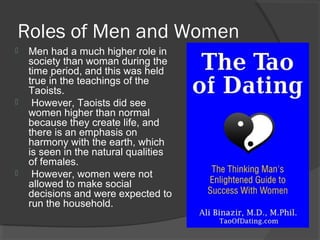 Roles of Men and Women

Men had a much higher role in society than woman during the time period, and this was held true in the teachings of the Taoists.

However, Taoists did see women higher than normal because they create life, and there is an emphasis on harmony with the earth, which is seen in the natural qualities of females.

However, women were not allowed to make social decisions and were expected to run the household.

The Tao of Dating

The Thinking Man's Enlightened Guide to Success With Women

Ali Binazir, M.D., M.Phil.
TaoOfDating.com